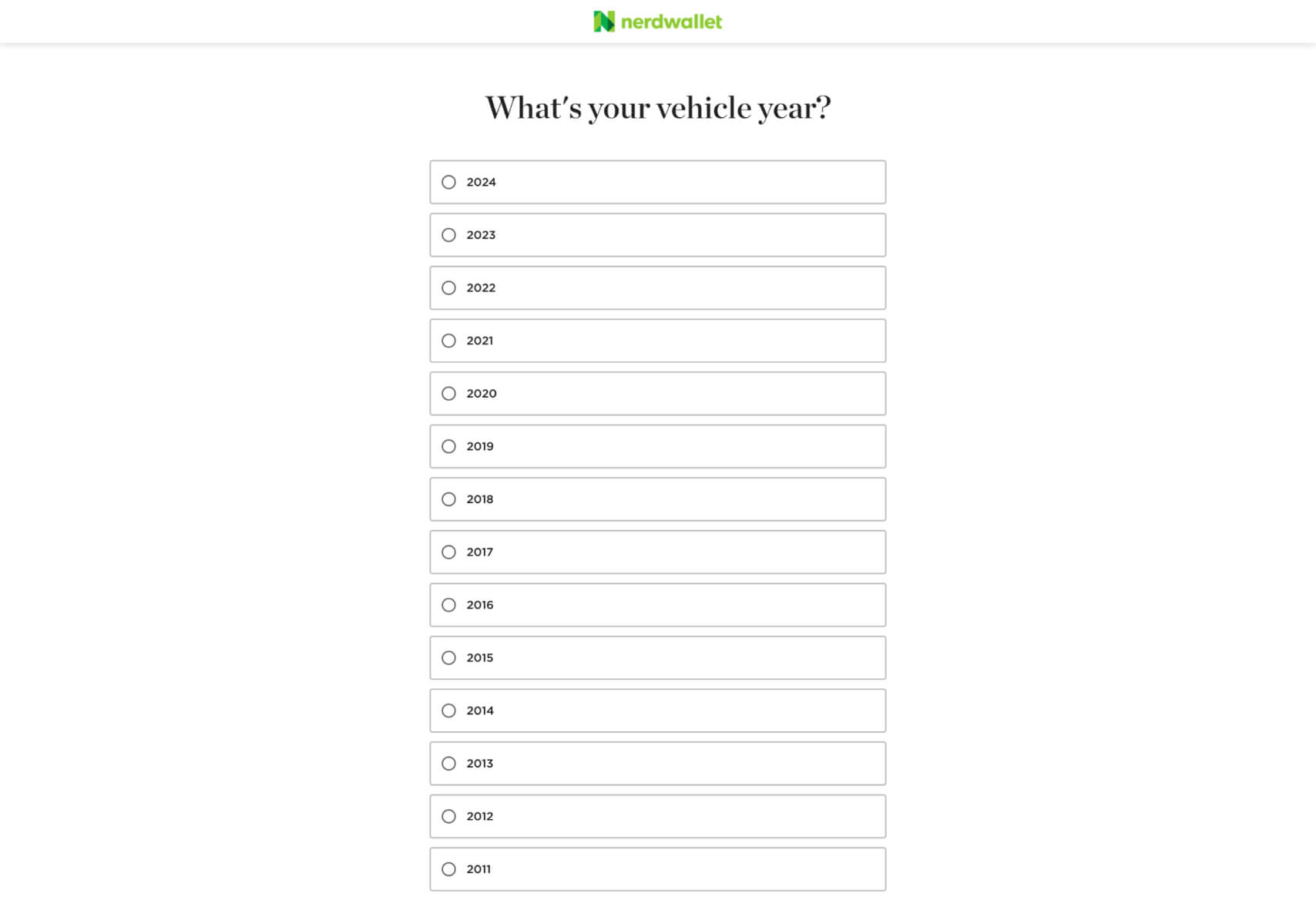 nerdwallet

What's your vehicle year?

2024

2023

2022

2021

2020

2019

2018

2017

2016

2015

2014

2013

2012

2011